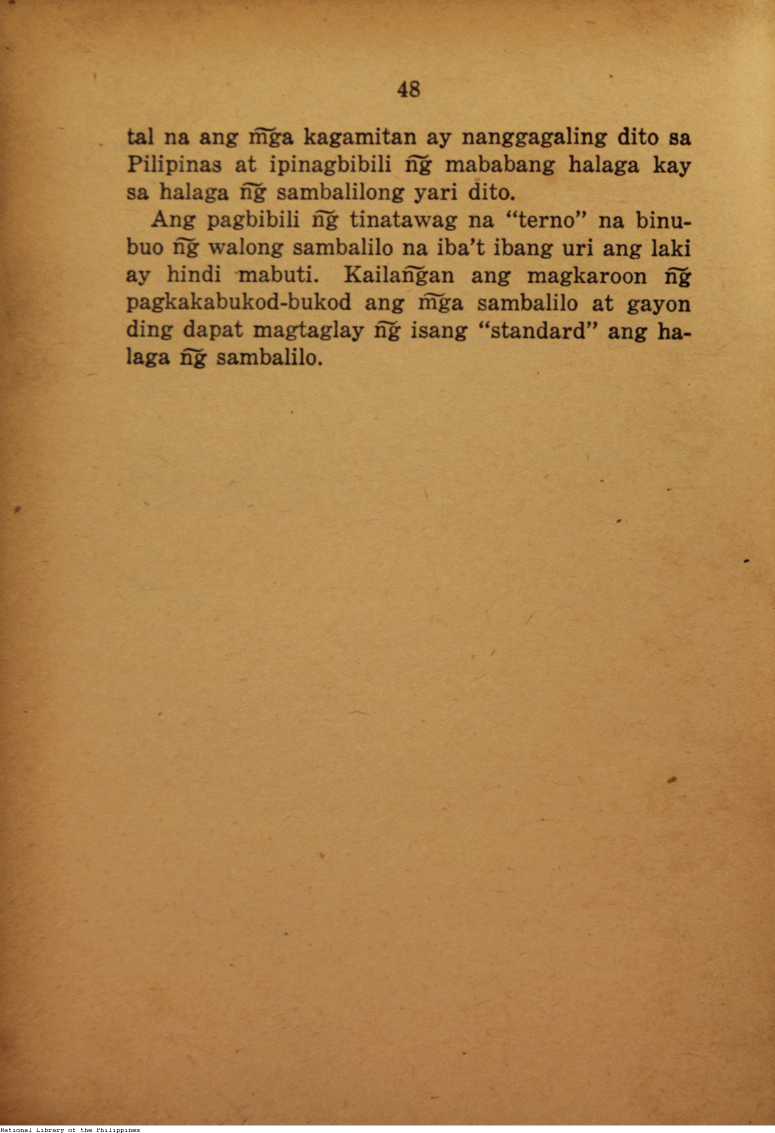 48

tal na ang m͠ga kagamitan ay nanggagaling dito sa Pilipinas at ipinagbibili n͠g mababang halaga kay sa halaga n͠g sambalilong yari dito.

Ang pagbibili n͠g tinatawag na "terno" na binubuo n͠g walong sambalilo na iba't ibang uri ang laki ay hindi mabuti. Kailan͠gan ang magkaroon n͠g pagkakabukod-bukod ang m͠ga sambalilo at gayon ding dapat magtaglay n͠g isang "standard" ang halaga n͠g sambalilo.

National Library of the Philippines